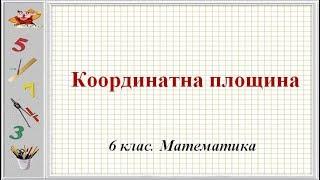 5

7

3

Координатна площина

6 клас. Математика